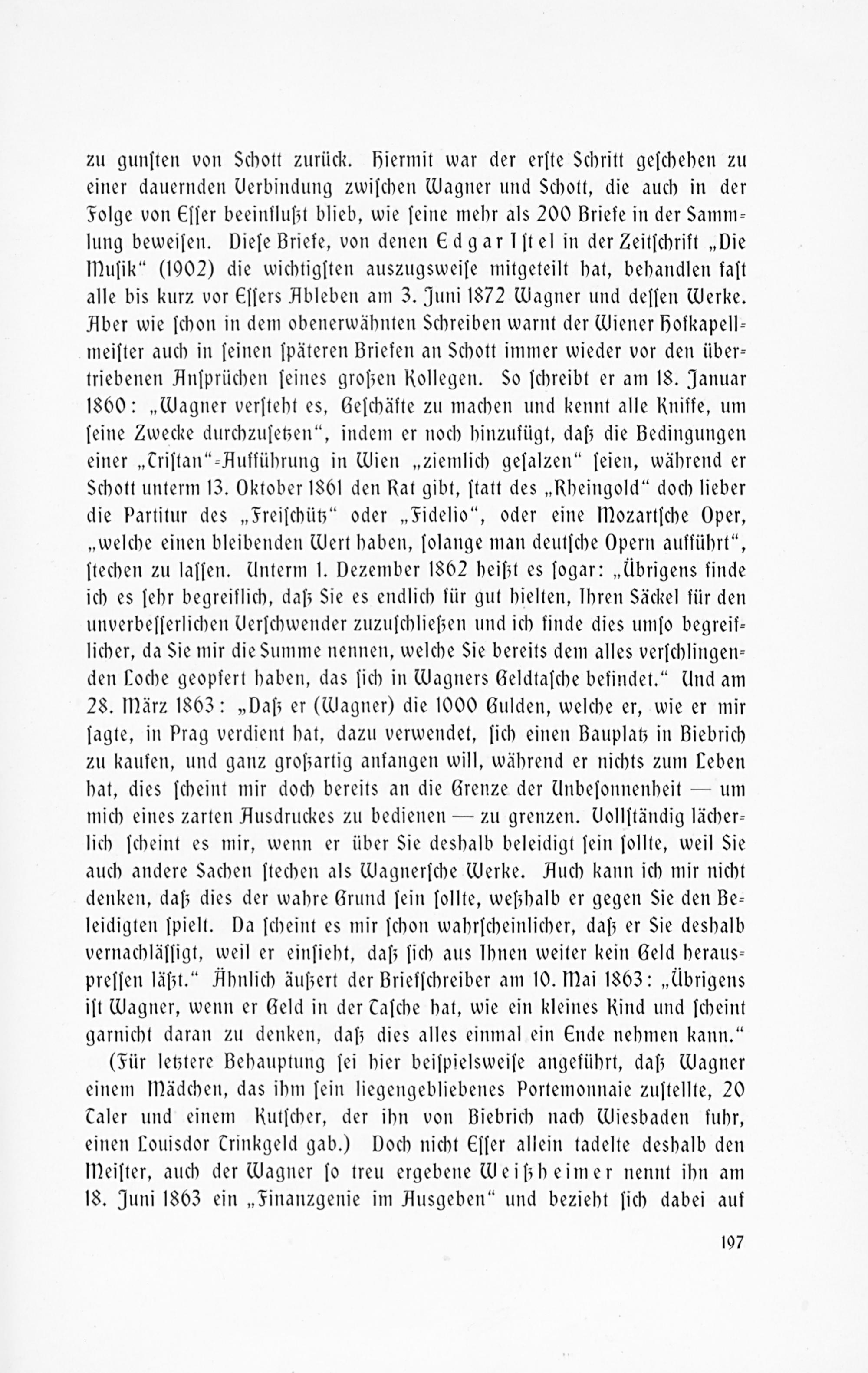 zu gunsten von Schott zurück. Hiermit war der erste Schritt geschehen zu einer dauernden Verbindung zwischen Wagner und Schott, die auch in der Folge von Esser beeinflußt blieb, wie seine mehr als 200 Briefe in der Sammlung beweisen. Diese Briefe, von denen Edgar Istel in der Zeitschrift „Die Musik“ (1902) die wichtigsten auszugsweise mitgeteilt hat, behandlen fast alle bis kurz vor Essers Ableben am 3. Juni 1872 Wagner und dessen Werke. Aber wie schon in dem obenerwähnten Schreiben warnt der Wiener Hofkapellmeister auch in seinen späteren Briefen an Schott immer wieder vor den übertriebenen Ansprüchen seines großen Kollegen. So schreibt er am 18. Januar 1860: „Wagner versteht es, Geschäfte zu machen und kennt alle Kniffe, um seine Zwecke durchzusetzen“, indem er noch hinzufügt, daß die Bedingungen einer „Tristan“-Aufführung in Wien „ziemlich gesalzen“ seien, während er Schott unterm 13. Oktober 1861 den Rat gibt, statt des „Rheingold“ doch lieber die Partitur des „Freischütz“ oder „Fidelio“, oder eine Mozartsche Oper, „welche einen bleibenden Wert haben, solange man deutsche Opern aufführt“, stechen zu lassen. Unterm 1. Dezember 1862 heißt es sogar: „Übrigens finde ich es sehr begreiflich, daß Sie es endlich für gut hielten, Ihren Säckel für den unverbesserlichen Verschwender zuzuschließen und ich finde dies umso begreiflicher, da Sie mir die Summe nennen, welche Sie bereits dem alles verschlingenden Loche geopfert haben, das sich in Wagners Geldtasche befindet.“ Und am 28. März 1863: „Daß er (Wagner) die 1000 Gulden, welche er, wie er mir sagte, in Prag verdient hat, dazu verwendet, sich einen Bauplatz in Biebrich zu kaufen, und ganz großartig anfangen will, während er nichts zum Leben hat, dies scheint mir doch bereits an die Grenze der Unbesonnenheit — um mich eines zarten Ausdruckes zu bedienen — zu grenzen. Vollständig lächerlich scheint es mir, wenn er über Sie deshalb beleidigt sein sollte, weil Sie auch andere Sachen stechen als Wagnersche Werke. Auch kann ich mir nicht denken, daß dies der wahre Grund sein sollte, weßhalb er gegen Sie den Beleidigten spielt. Da scheint es mir schon wahrscheinlicher, daß er Sie deshalb vernachlässigt, weil er einsieht, daß sich aus Ihnen weiter kein Geld herauspressen läßt.“ Ähnlich äußert der Briefschreiber am 10. Mai 1863: „Übrigens ist Wagner, wenn er Geld in der Tasche hat, wie ein kleines Kind und scheint garnicht daran zu denken, daß dies alles einmal ein Ende nehmen kann.“

(Für letztere Behauptung sei hier beispielsweise angeführt, daß Wagner einem Mädchen, das ihm sein liegengebliebenes Portemonnaie zustellte, 20 Taler und einem Kutscher, der ihn von Biebrich nach Wiesbaden fuhr, einen Louisdor Trinkgeld gab.) Doch nicht Esser allein tadelte deshalb den Meister, auch der Wagner so treu ergebene Weißheimer nennt ihn am 18. Juni 1863 ein „Finanzgenie im Ausgeben“ und bezieht sich dabei auf

197